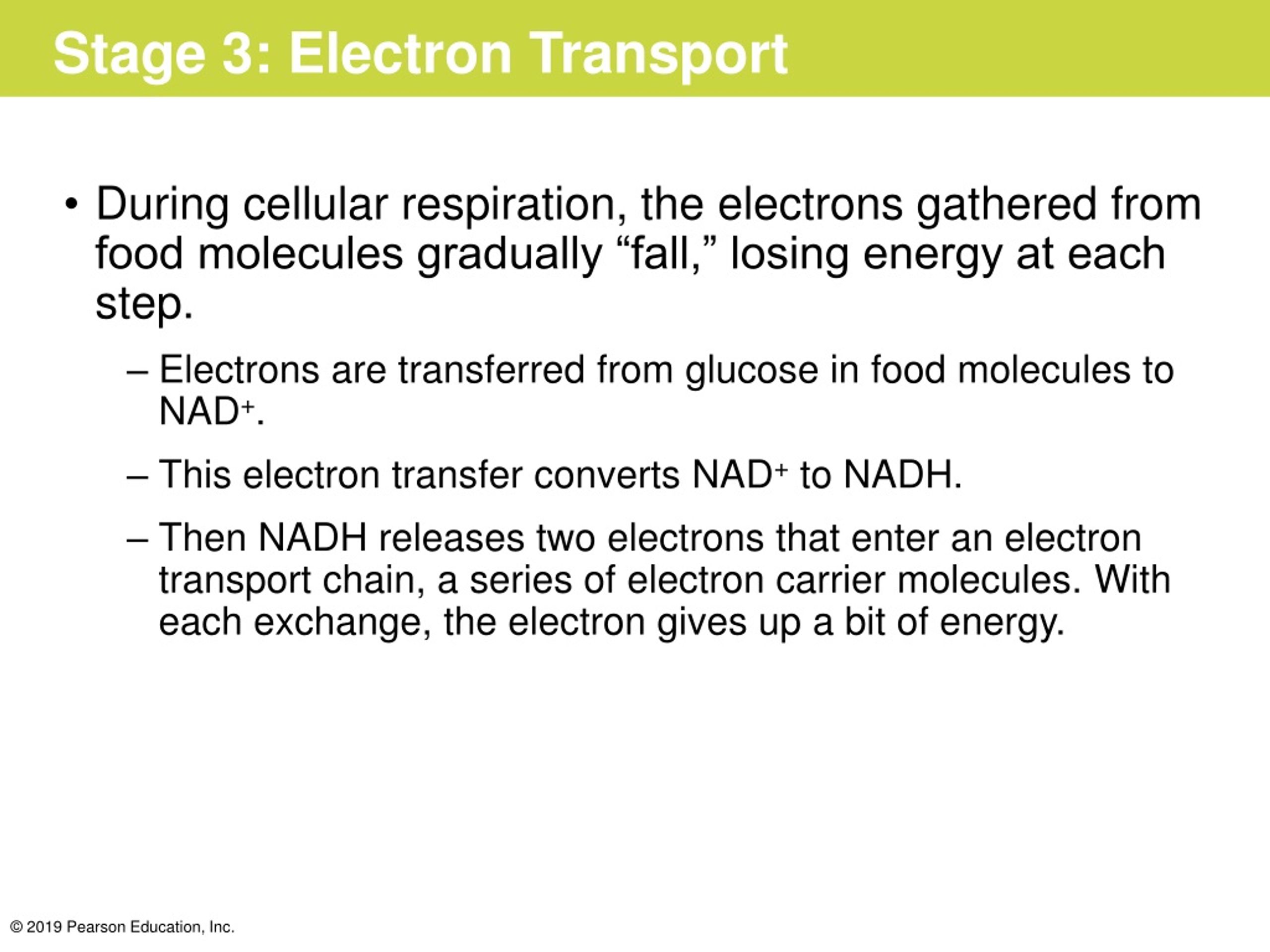 Stage 3: Electron Transport

• During cellular respiration, the electrons gathered from food molecules gradually “fall,” losing energy at each step.

– Electrons are transferred from glucose in food molecules to $NAD^+$.

– This electron transfer converts $NAD^+$ to NADH.

– Then NADH releases two electrons that enter an electron transport chain, a series of electron carrier molecules. With each exchange, the electron gives up a bit of energy.

© 2019 Pearson Education, Inc.